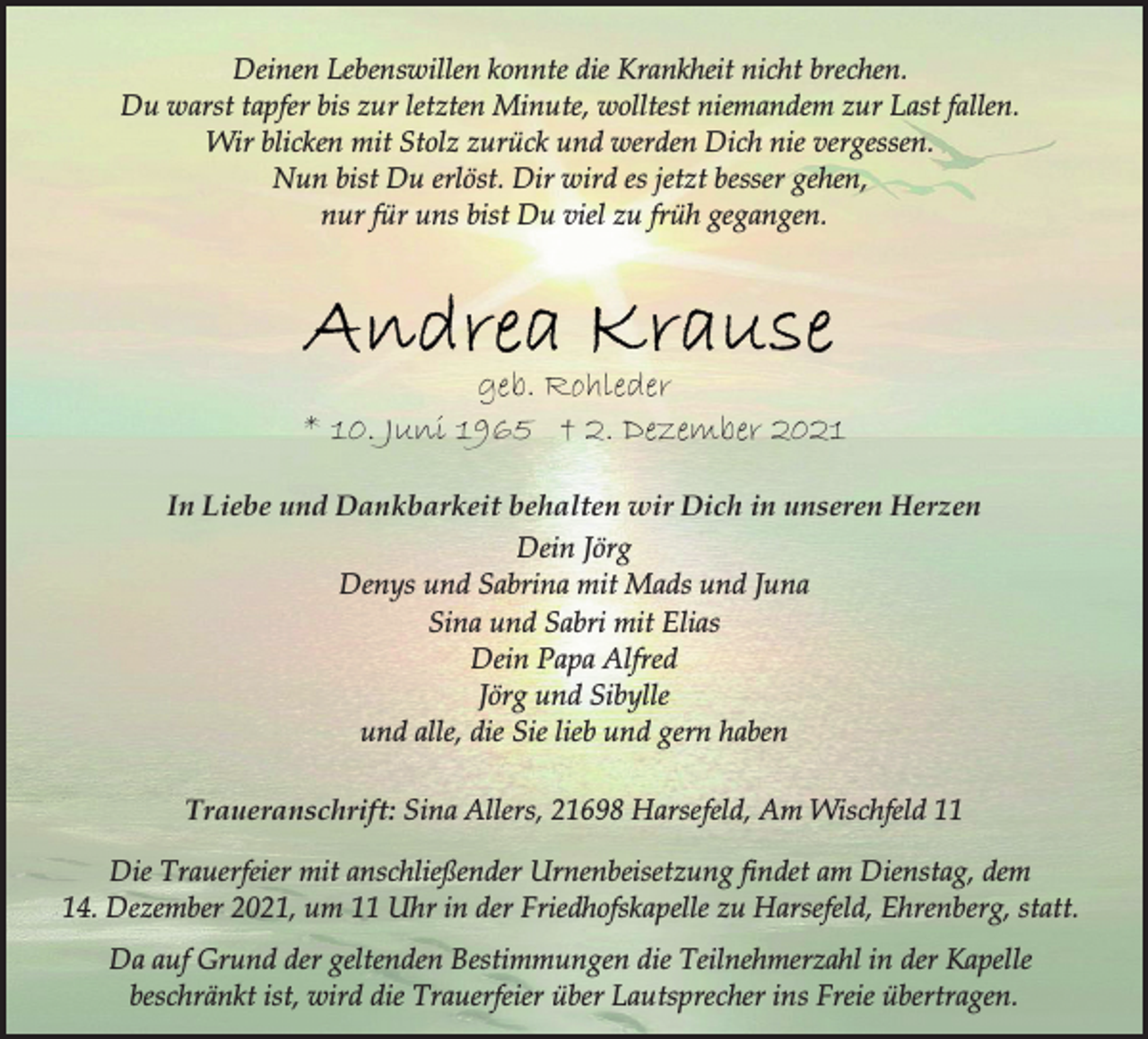 Deinen Lebenswillen konnte die Krankheit nicht brechen.
Du warst tapfer bis zur letzten Minute, wolltest niemandem zur Last fallen.
Wir blicken mit Stolz zurück und werden Dich nie vergessen.
Nun bist Du erlöst. Dir wird es jetzt besser gehen,
nur für uns bist Du viel zu früh gegangen.

Andrea Krause

geb. Rohleder

* 10. Juni 1965 † 2. Dezember 2021

In Liebe und Dankbarkeit behalten wir Dich in unseren Herzen
Dein Jörg
Denys und Sabrina mit Mads und Juna
Sina und Sabri mit Elias
Dein Papa Alfred
Jörg und Sibylle
und alle, die Sie lieb und gern haben

Traueranschrift: Sina Allers, 21698 Harsefeld, Am Wischfeld 11

Die Trauerfeier mit anschließender Urnenbeisetzung findet am Dienstag, dem 14. Dezember 2021, um 11 Uhr in der Friedhofskapelle zu Harsefeld, Ehrenberg, statt.

Da auf Grund der geltenden Bestimmungen die Teilnehmerzahl in der Kapelle beschränkt ist, wird die Trauerfeier über Lautsprecher ins Freie übertragen.